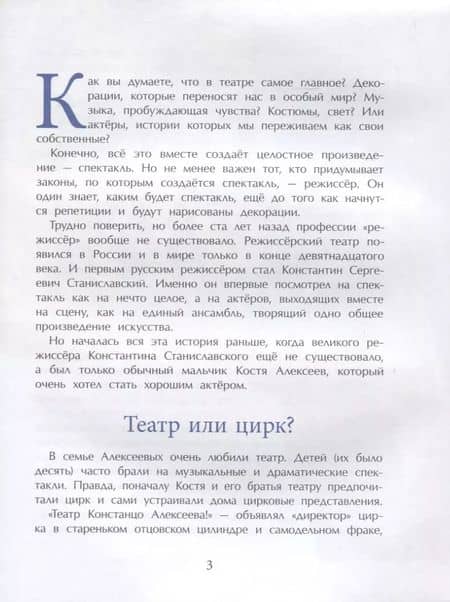 Как вы думаете, что в театре самое главное? Декорации, которые переносят нас в особый мир? Музыка, пробуждающая чувства? Костюмы, свет? Или актёры, истории которых мы переживаем как свои собственные?

Конечно, всё это вместе создаёт целостное произведение — спектакль. Но не менее важен тот, кто придумывает законы, по которым создаётся спектакль, — режиссёр. Он один знает, каким будет спектакль, ещё до того как начнутся репетиции и будут нарисованы декорации.

Трудно поверить, но более ста лет назад профессии «режиссёр» вообще не существовало. Режиссёрский театр появился в России и в мире только в конце девятнадцатого века. И первым русским режиссёром стал Константин Сергеевич Станиславский. Именно он впервые посмотрел на спектакль как на нечто целое, а на актёров, выходящих вместе на сцену, как на единый ансамбль, творящий одно общее произведение искусства.

Но началась вся эта история раньше, когда великого режиссёра Константина Станиславского ещё не существовало, а был только обычный мальчик Костя Алексеев, который очень хотел стать хорошим актёром.

Театр или цирк?

В семье Алексеевых очень любили театр. Детей (их было десять) часто брали на музыкальные и драматические спектакли. Правда, поначалу Костя и его братья театру предпочитали цирк и сами устраивали дома цирковые представления. «Театр Констанцо Алексеева!» — объявлял «директор» цирка в стареньком отцовском цилиндре и самодельном фраке,

3